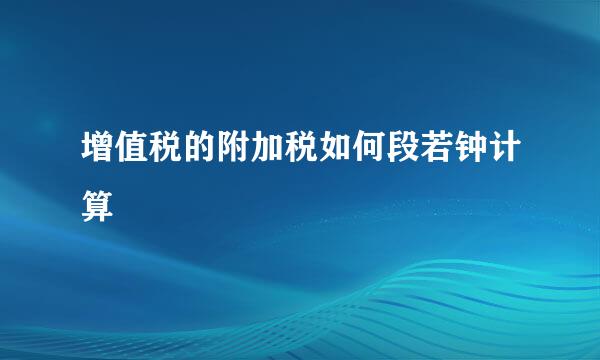 增值税的附加税如何段若钟计算